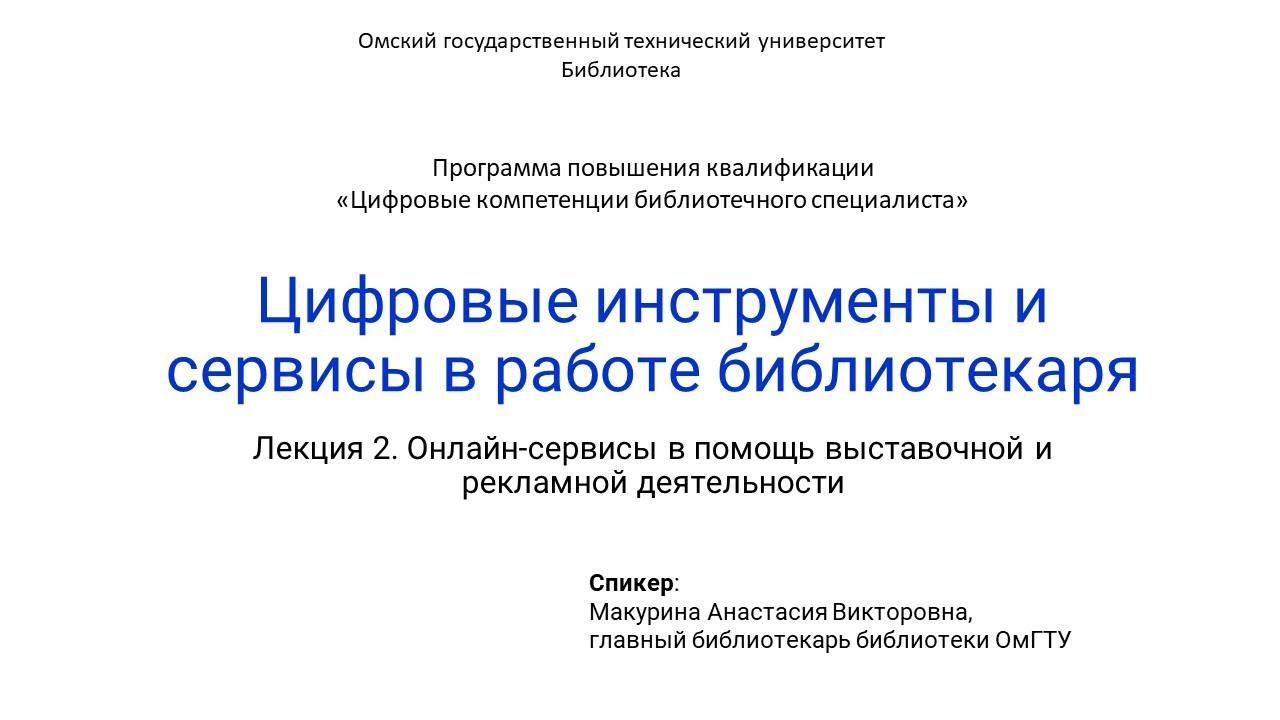 Омский государственный технический университет
Библиотека

Программа повышения квалификации
«Цифровые компетенции библиотечного специалиста»

Цифровые инструменты и сервисы в работе библиотекаря

Лекция 2. Онлайн-сервисы в помощь выставочной и рекламной деятельности

Спикер:
Макурина Анастасия Викторовна,
главный библиотекарь библиотеки ОмГТУ